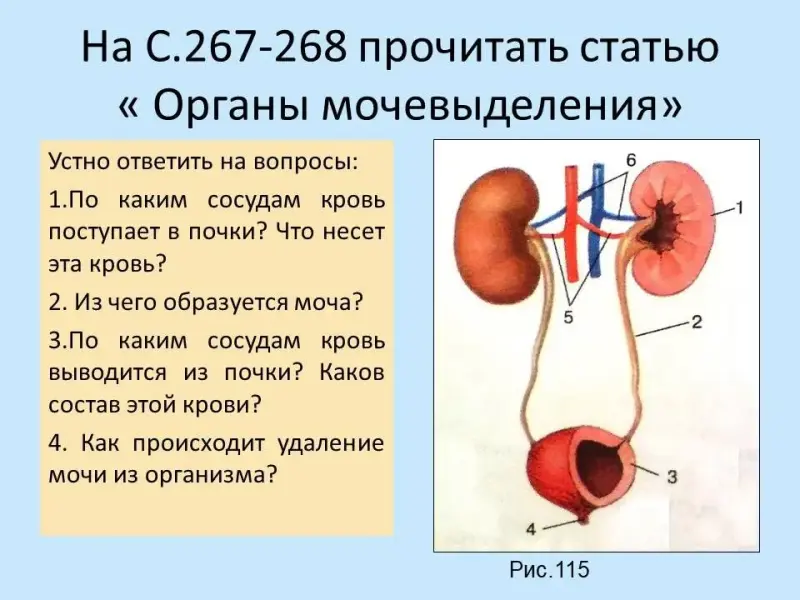 На С.267-268 прочитать статью « Органы мочевыделения»

Устно ответить на вопросы:

1.По каким сосудам кровь поступает в почки? Что несет эта кровь?

2. Из чего образуется моча?

3.По каким сосудам кровь выводится из почки? Каков состав этой крови?

4. Как происходит удаление мочи из организма?

6
1
5
2
3
4

Рис.115